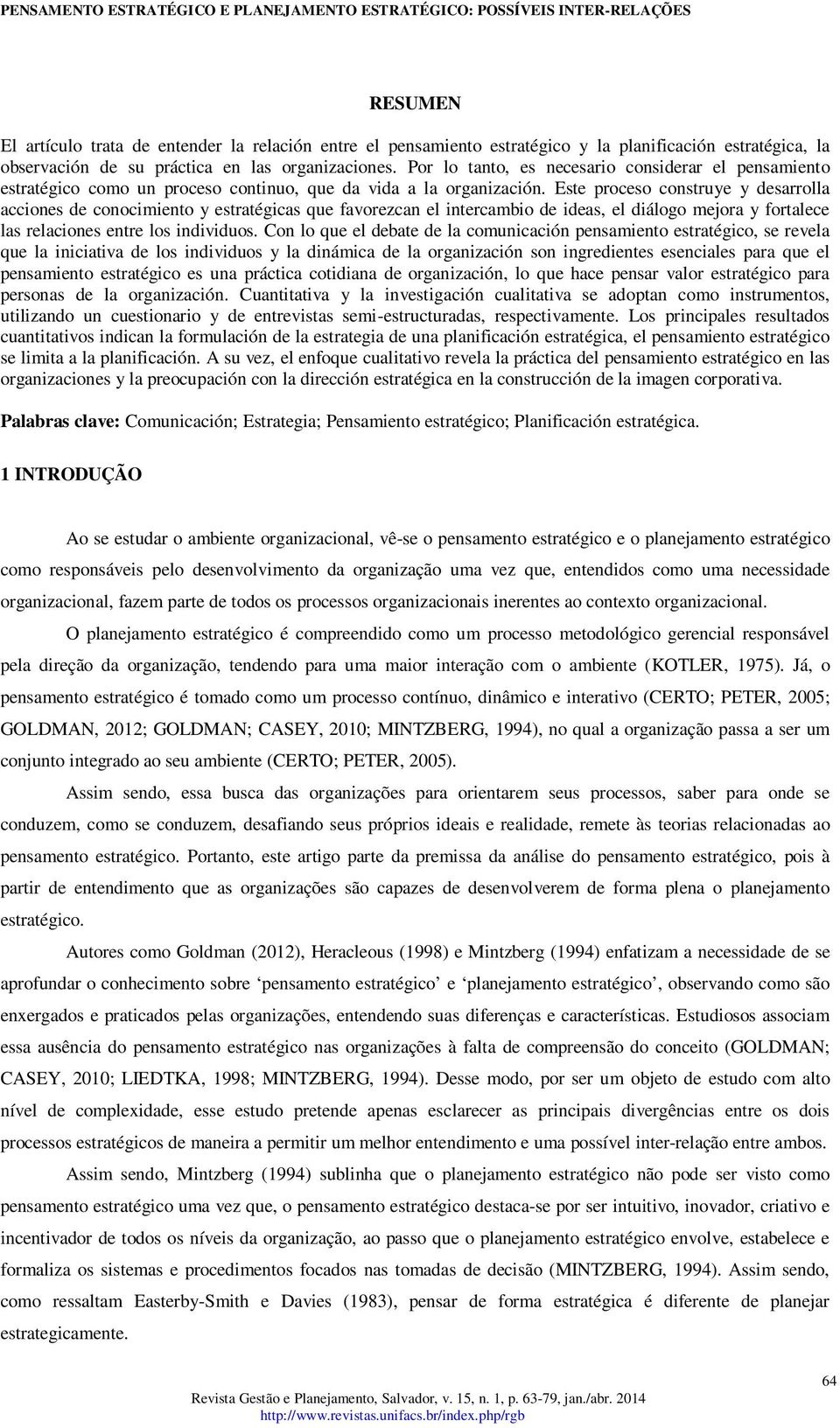 PENSAMENTO ESTRATÉGICO E PLANEJAMENTO ESTRATÉGICO: POSSÍVEIS INTER-RELAÇÕES

RESUMEN

El artículo trata de entender la relación entre el pensamiento estratégico y la planificación estratégica, la observación de su práctica en las organizaciones. Por lo tanto, es necesario considerar el pensamiento estratégico como un proceso continuo, que da vida a la organización. Este proceso construye y desarrolla acciones de conocimiento y estratégicas que favorezcan el intercambio de ideas, el diálogo mejora y fortalece las relaciones entre los individuos. Con lo que el debate de la comunicación pensamiento estratégico, se revela que la iniciativa de los individuos y la dinámica de la organización son ingredientes esenciales para que el pensamiento estratégico es una práctica cotidiana de organización, lo que hace pensar valor estratégico para personas de la organización. Cuantitativa y la investigación cualitativa se adoptan como instrumentos, utilizando un cuestionario y de entrevistas semi-estructuradas, respectivamente. Los principales resultados cuantitativos indican la formulación de la estrategia de una planificación estratégica, el pensamiento estratégico se limita a la planificación. A su vez, el enfoque cualitativo revela la práctica del pensamiento estratégico en las organizaciones y la preocupación con la dirección estratégica en la construcción de la imagen corporativa.

Palabras clave: Comunicación; Estrategia; Pensamiento estratégico; Planificación estratégica.

1 INTRODUÇÃO

Ao se estudar o ambiente organizacional, vê-se o pensamento estratégico e o planejamento estratégico como responsáveis pelo desenvolvimento da organização uma vez que, entendidos como uma necessidade organizacional, fazem parte de todos os processos organizacionais inerentes ao contexto organizacional.

O planejamento estratégico é compreendido como um processo metodológico gerencial responsável pela direção da organização, tendendo para uma maior interação com o ambiente (KOTLER, 1975). Já, o pensamento estratégico é tomado como um processo contínuo, dinâmico e interativo (CERTO; PETER, 2005; GOLDMAN, 2012; GOLDMAN; CASEY, 2010; MINTZBERG, 1994), no qual a organização passa a ser um conjunto integrado ao seu ambiente (CERTO; PETER, 2005).

Assim sendo, essa busca das organizações para orientarem seus processos, saber para onde se conduzem, como se conduzem, desafiando seus próprios ideais e realidade, remete às teorias relacionadas ao pensamento estratégico. Portanto, este artigo parte da premissa da análise do pensamento estratégico, pois à partir de entendimento que as organizações são capazes de desenvolverem de forma plena o planejamento estratégico.

Autores como Goldman (2012), Heracleous (1998) e Mintzberg (1994) enfatizam a necessidade de se aprofundar o conhecimento sobre ‘pensamento estratégico’ e ‘planejamento estratégico’, observando como são enxergados e praticados pelas organizações, entendendo suas diferenças e características. Estudiosos associam essa ausência do pensamento estratégico nas organizações à falta de compreensão do conceito (GOLDMAN; CASEY, 2010; LIEDTKA, 1998; MINTZBERG, 1994). Desse modo, por ser um objeto de estudo com alto nível de complexidade, esse estudo pretende apenas esclarecer as principais divergências entre os dois processos estratégicos de maneira a permitir um melhor entendimento e uma possível inter-relação entre ambos.

Assim sendo, Mintzberg (1994) sublinha que o planejamento estratégico não pode ser visto como pensamento estratégico uma vez que, o pensamento estratégico destaca-se por ser intuitivo, inovador, criativo e incentivador de todos os níveis da organização, ao passo que o planejamento estratégico envolve, estabelece e formaliza os sistemas e procedimentos focados nas tomadas de decisão (MINTZBERG, 1994). Assim sendo, como ressaltam Easterby-Smith e Davies (1983), pensar de forma estratégica é diferente de planejar estrategicamente.

64

Revista Gestão e Planejamento, Salvador, v. 15, n. 1, p. 63-79, jan./abr. 2014
http://www.revistas.unifacs.br/index.php/rgb